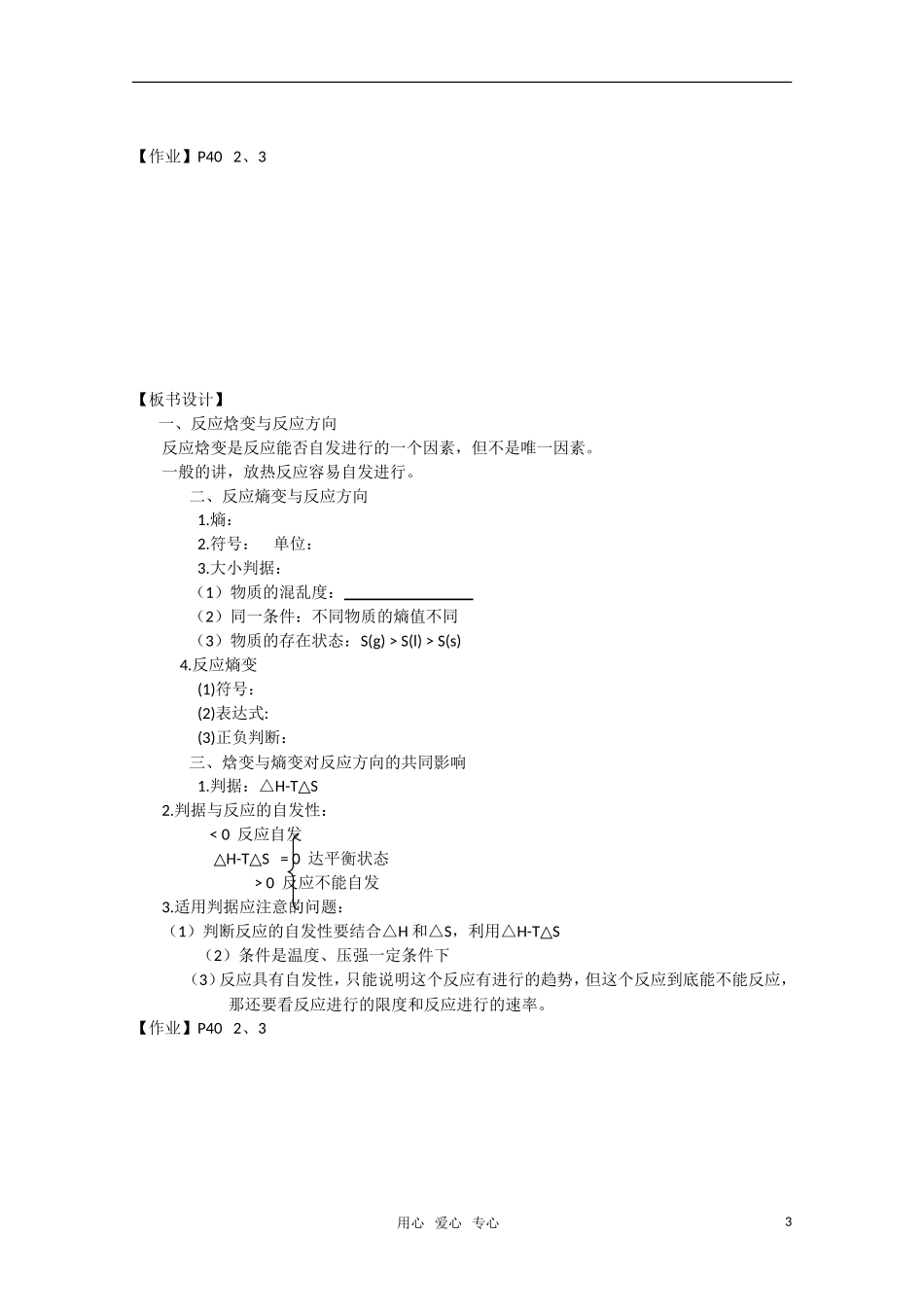 【作业】P40 2、3

【板书设计】

一、反应焓变与反应方向

反应焓变是反应能否自发进行的一个因素，但不是唯一因素。

一般的讲，放热反应容易自发进行。

二、反应熵变与反应方向

1.熵：

2.符号： 单位：

3.大小判据：

（1）物质的混乱度：________________

（2）同一条件：不同物质的熵值不同

（3）物质的存在状态：S(g) > S(l) > S(s)

4.反应熵变

(1)符号：

(2)表达式:

(3)正负判断：

三、焓变与熵变对反应方向的共同影响

1.判据：△H-T△S

2.判据与反应的自发性：

< 0 反应自发

△H-T△S = 0 达平衡状态

> 0 反应不能自发

3.适用判据应注意的问题：

（1）判断反应的自发性要结合△H 和△S，利用△H-T△S

（2）条件是温度、压强一定条件下

（3）反应具有自发性，只能说明这个反应有进行的趋势，但这个反应到底能不能反应，那还要看反应进行的限度和反应进行的速率。

【作业】P40 2、3

用心 爱心 专心

3